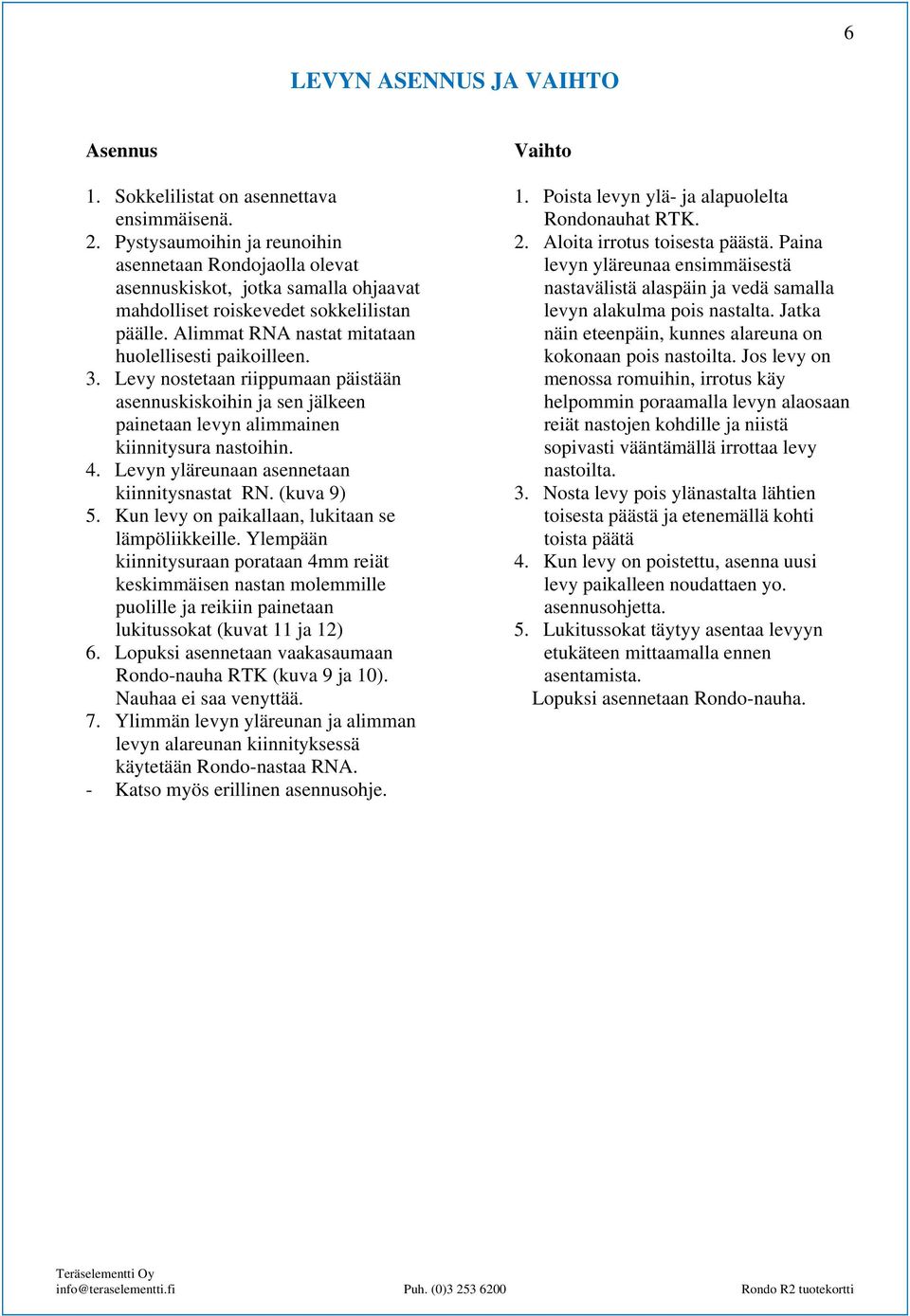 6

LEVYN ASENNUS JA VAIHTO

Asennus

1. Sokkelilistat on asennettava ensimmäisenä.
2. Pystysaumoihin ja reunoihin asennetaan Rondojaolla olevat asennuskiskot, jotka samalla ohjaavat mahdolliset roiskevedet sokkelilistan päälle. Alimmat RNA nastat mitataan huolellisesti paikoilleen.
3. Levy nostetaan riippumaan päistään asennuskiskoihin ja sen jälkeen painetaan levyn alimmainen kiinnitysura nastoihin.
4. Levyn yläreunaan asennetaan kiinnitysnastat RN. (kuva 9)
5. Kun levy on paikallaan, lukitaan se lämpöliikkeille. Ylempään kiinnitysuraan porataan 4mm reiät keskimmäisen nastan molemmille puolille ja reikiin painetaan lukitussokat (kuvat 11 ja 12)
6. Lopuksi asennetaan vaakasaumaan Rondo-nauha RTK (kuva 9 ja 10). Nauhaa ei saa venyttää.
7. Ylimmän levyn yläreunan ja alimman levyn alareunan kiinnityksessä käytetään Rondo-nastaa RNA.
- Katso myös erillinen asennusohje.

Vaihto

1. Poista levyn ylä- ja alapuolelta Rondonauhat RTK.
2. Aloita irrotus toisesta päästä. Paina levyn yläreunaa ensimmäisestä nastavälistä alaspäin ja vedä samalla levyn alakulma pois nastalta. Jatka näin eteenpäin, kunnes alareuna on kokonaan pois nastoilta. Jos levy on menossa romuihin, irrotus käy helpommin poraamalla levyn alaosaan reiät nastojen kohdille ja niistä sopivasti vääntämällä irrottaa levy nastoilta.
3. Nosta levy pois ylänastalta lähtien toisesta päästä ja etenemällä kohti toista päätä
4. Kun levy on poistettu, asenna uusi levy paikalleen noudattaen yo. asennusohjetta.
5. Lukitussokat täytyy asentaa levyyn etukäteen mittaamalla ennen asentamista.
Lopuksi asennetaan Rondo-nauha.

Teräselementti Oy
info@teraselementti.fi
Puh. (0)3 253 6200
Rondo R2 tuotekortti